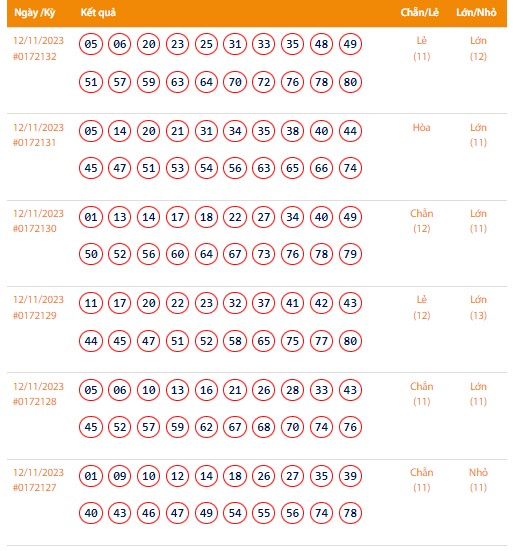 | Ngày /Kỳ | Kết quả | Chẵn/Lẻ | Lớn/Nhỏ |
|---|---|---|---|
| 12/11/2023 #0172132 | 05 06 20 23 25 31 33 35 48 49 51 57 59 63 64 70 72 76 78 80 | Lẻ (11) | Lớn (12) |
| 12/11/2023 #0172131 | 05 14 20 21 31 34 35 38 40 44 45 47 51 53 54 56 63 65 66 74 | Hòa | Lớn (11) |
| 12/11/2023 #0172130 | 01 13 14 17 18 22 27 34 40 49 50 52 56 60 64 67 73 76 78 79 | Chẵn (12) | Lớn (11) |
| 12/11/2023 #0172129 | 11 17 20 22 23 32 37 41 42 43 44 45 47 51 52 58 65 75 77 80 | Lẻ (12) | Lớn (13) |
| 12/11/2023 #0172128 | 05 06 10 13 16 21 26 28 33 43 45 52 57 59 62 67 68 70 74 76 | Chẵn (11) | Lớn (11) |
| 12/11/2023 #0172127 | 01 09 10 12 14 18 26 27 35 39 40 43 46 47 49 54 55 56 74 78 | Chẵn (11) | Nhỏ (11) |